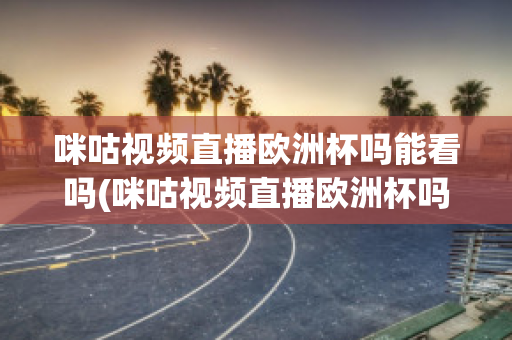 咪咕视频直播欧洲杯吗能看吗(咪咕视频直播欧洲杯吗